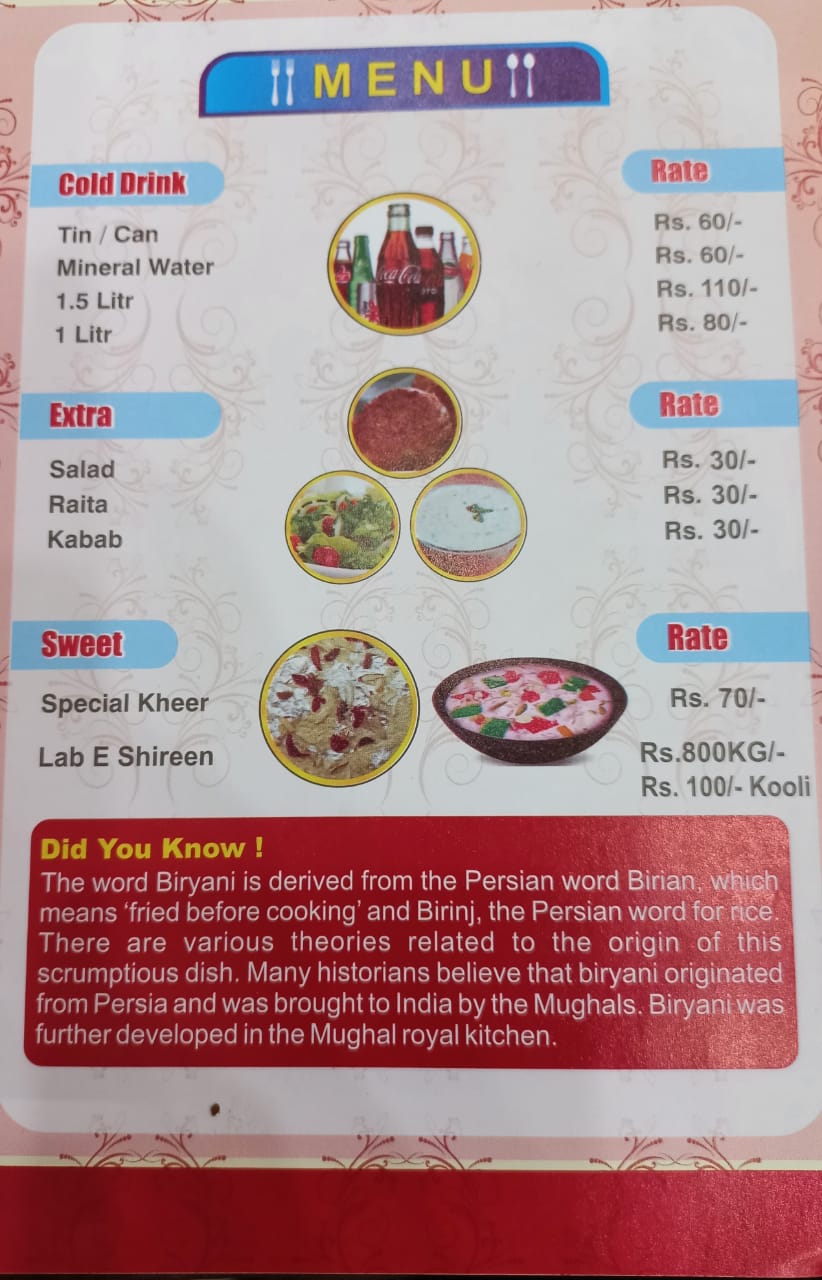 MENU

Cold Drink

Tin / Can
Mineral Water
1.5 Litr
1 Litr

Rate

Rs. 60/-
Rs. 60/-
Rs. 110/-
Rs. 80/-

Extra

Salad
Raita
Kabab

Rate

Rs. 30/-
Rs. 30/-
Rs. 30/-

Sweet

Special Kheer
Lab E Shireen

Rate

Rs. 70/-
Rs.800KG/-
Rs. 100/- Kooli

Did You Know !

The word Biryani is derived from the Persian word Birian, which means 'fried before cooking' and Birinj, the Persian word for rice. There are various theories related to the origin of this scrumptious dish. Many historians believe that biryani originated from Persia and was brought to India by the Mughals. Biryani was further developed in the Mughal royal kitchen.